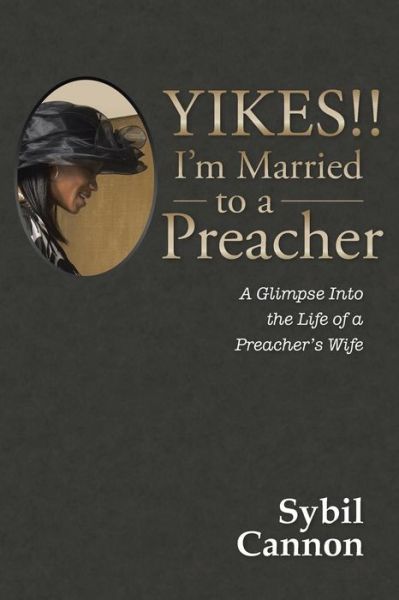 YIKES!!
I'm Married
to a
Preacher

A Glimpse Into the Life of a Preacher's Wife

Sybil
Cannon